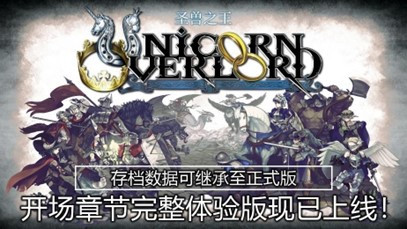 圣兽之王

UNICORN OVERLORD

存档数据可继承至正式版

开场章节完整体验版现已上线！